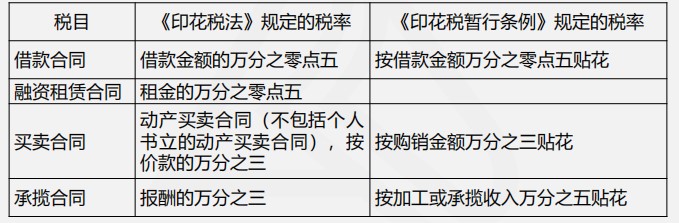 | 税目 | 《印花税法》规定的税率 | 《印花税暂行条例》规定的税率 |
|---|---|---|
| 借款合同 | 借款金额的万分之零点五 | 按借款金额万分之零点五贴花 |
| 融资租赁合同 | 租金的万分之零点五 | |
| 买卖合同 | 动产买卖合同（不包括个人书立的动产买卖合同），按价款的万分之三 | 按购销金额万分之三贴花 |
| 承揽合同 | 报酬的万分之三 | 按加工或承揽收入万分之五贴花 |